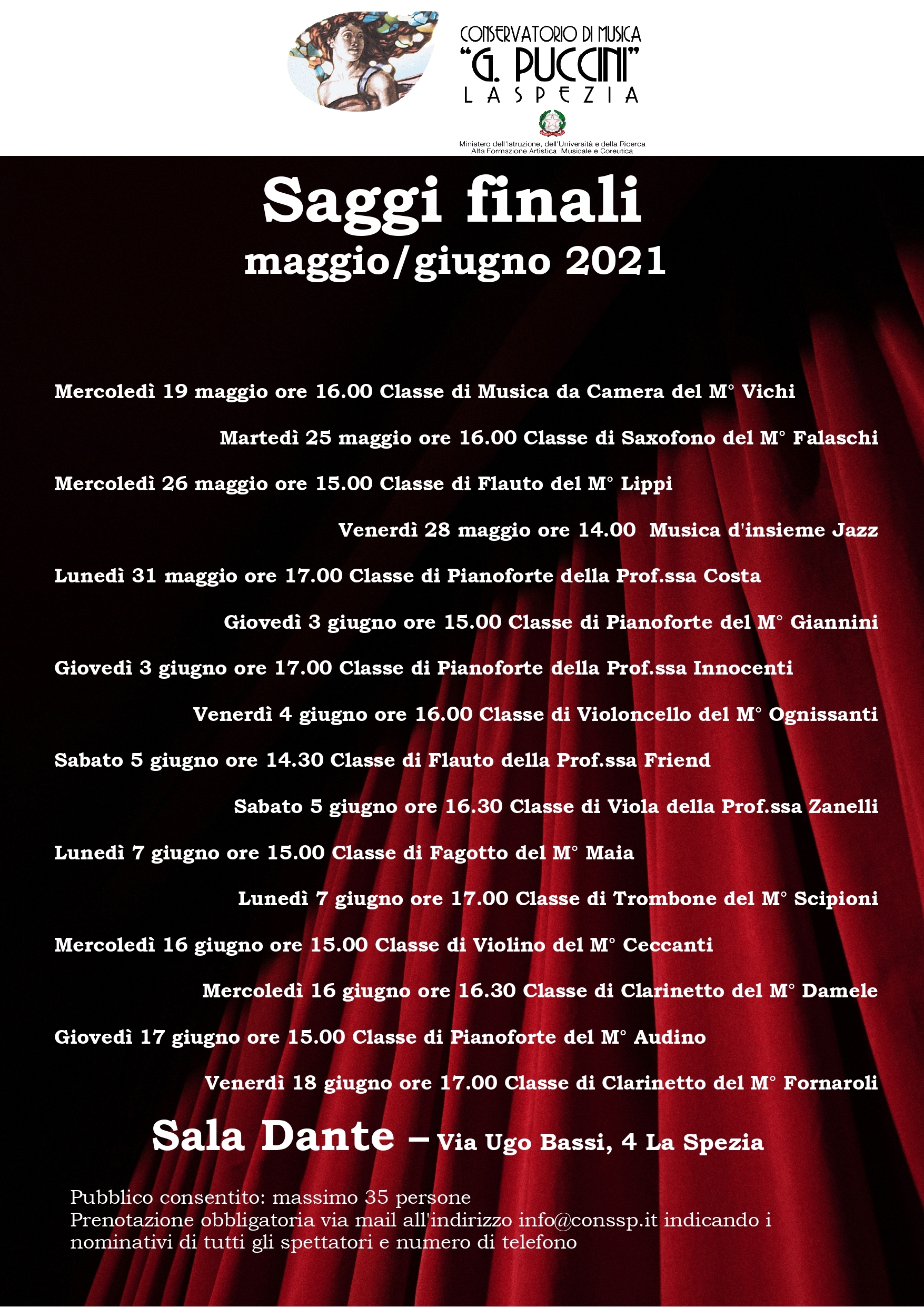 CONSERVATORIO DI MUSICA
"G. PUCCINI"
LA SPEZIA

Ministero dell'Istruzione, dell'Università e della Ricerca
Alta Formazione Artistica Musicale e Coreutica

Saggi finali
maggio/giugno 2021

Mercoledì 19 maggio ore 16.00 Classe di Musica da Camera del M° Vichi

Martedì 25 maggio ore 16.00 Classe di Saxofono del M° Falaschi

Mercoledì 26 maggio ore 15.00 Classe di Flauto del M° Lippi

Venerdì 28 maggio ore 14.00 Musica d'insieme Jazz

Lunedì 31 maggio ore 17.00 Classe di Pianoforte della Prof.ssa Costa

Giovedì 3 giugno ore 15.00 Classe di Pianoforte del M° Giannini

Giovedì 3 giugno ore 17.00 Classe di Pianoforte della Prof.ssa Innocenti

Venerdì 4 giugno ore 16.00 Classe di Violoncello del M° Ognissanti

Sabato 5 giugno ore 14.30 Classe di Flauto della Prof.ssa Friend

Sabato 5 giugno ore 16.30 Classe di Viola della Prof.ssa Zanelli

Lunedì 7 giugno ore 15.00 Classe di Fagotto del M° Maia

Lunedì 7 giugno ore 17.00 Classe di Trombone del M° Scipioni

Mercoledì 16 giugno ore 15.00 Classe di Violino del M° Ceccanti

Mercoledì 16 giugno ore 16.30 Classe di Clarinetto del M° Damele

Giovedì 17 giugno ore 15.00 Classe di Pianoforte del M° Audino

Venerdì 18 giugno ore 17.00 Classe di Clarinetto del M° Fornaroli

Sala Dante – Via Ugo Bassi, 4 La Spezia

Pubblico consentito: massimo 35 persone
Prenotazione obbligatoria via mail all'indirizzo info@conssp.it indicando i nominativi di tutti gli spettatori e numero di telefono